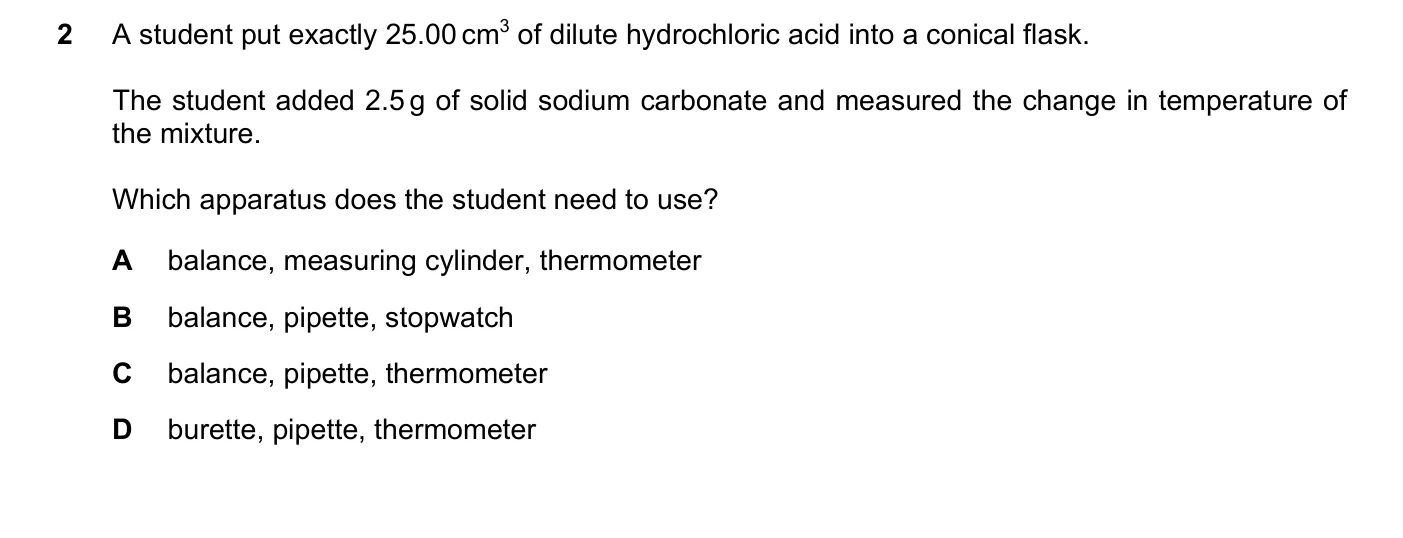 2 A student put exactly 25.00 $cm^3$ of dilute hydrochloric acid into a conical flask.

The student added 2.5 g of solid sodium carbonate and measured the change in temperature of the mixture.

Which apparatus does the student need to use?

A balance, measuring cylinder, thermometer

B balance, pipette, stopwatch

C balance, pipette, thermometer

D burette, pipette, thermometer